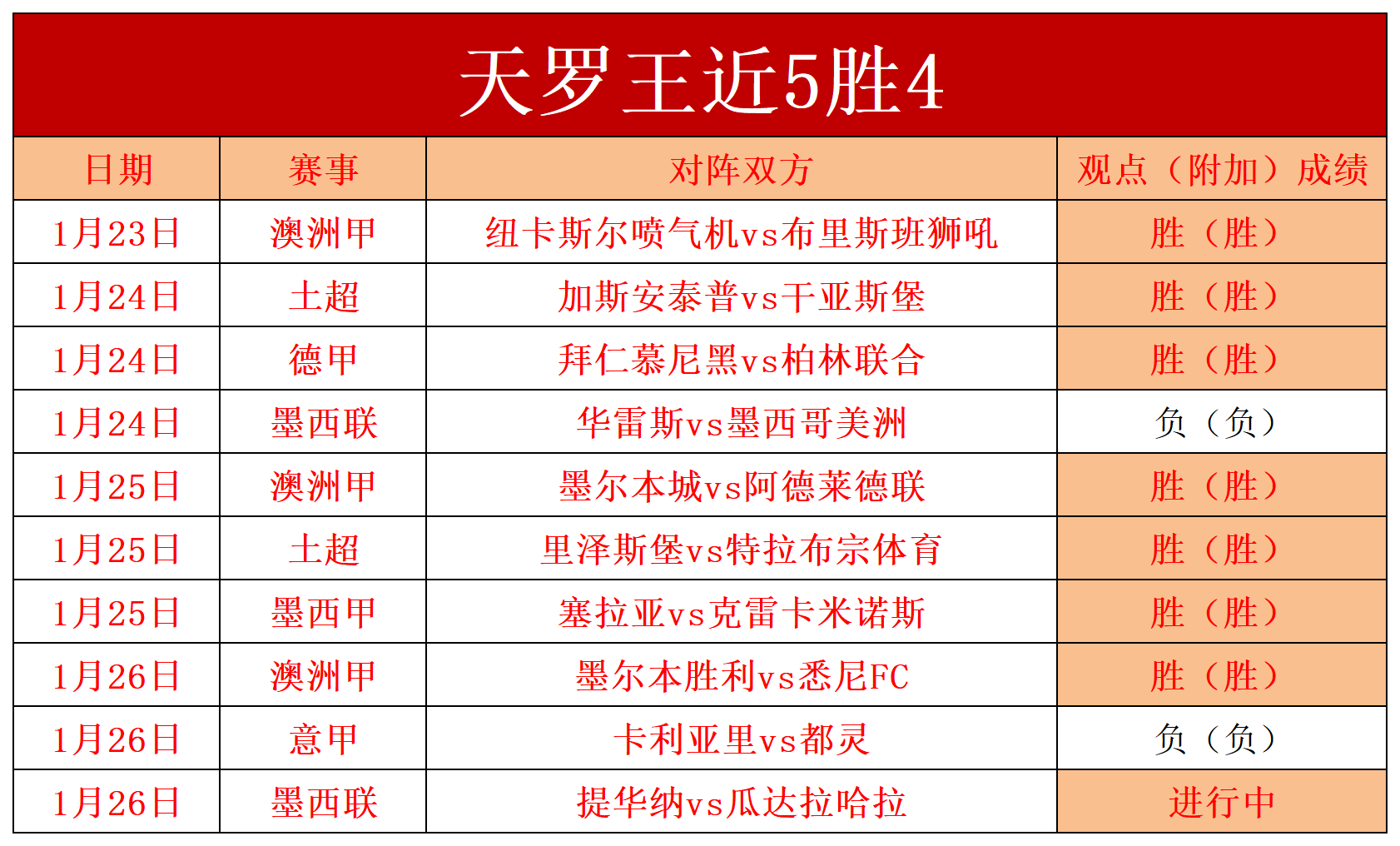 天罗王近5胜4

| 日期 | 赛事 | 对阵双方 | 观点（附加）成绩 |
|---|---|---|---|
| 1月23日 | 澳洲甲 | 纽卡斯尔喷气机vs布里斯班狮吼 | 胜（胜） |
| 1月24日 | 土超 | 加斯安泰普vs干亚斯堡 | 胜（胜） |
| 1月24日 | 德甲 | 拜仁慕尼黑vs柏林联合 | 胜（胜） |
| 1月24日 | 墨西联 | 华雷斯vs墨西哥美洲 | 负（负） |
| 1月25日 | 澳洲甲 | 墨尔本城vs阿德莱德联 | 胜（胜） |
| 1月25日 | 土超 | 里泽斯堡vs特拉布宗体育 | 胜（胜） |
| 1月25日 | 墨西甲 | 塞拉亚vs克雷卡米诺斯 | 胜（胜） |
| 1月26日 | 澳洲甲 | 墨尔本胜利vs悉尼FC | 胜（胜） |
| 1月26日 | 意甲 | 卡利亚里vs都灵 | 负（负） |
| 1月26日 | 墨西联 | 提华纳vs瓜达拉哈拉 | 进行中 |